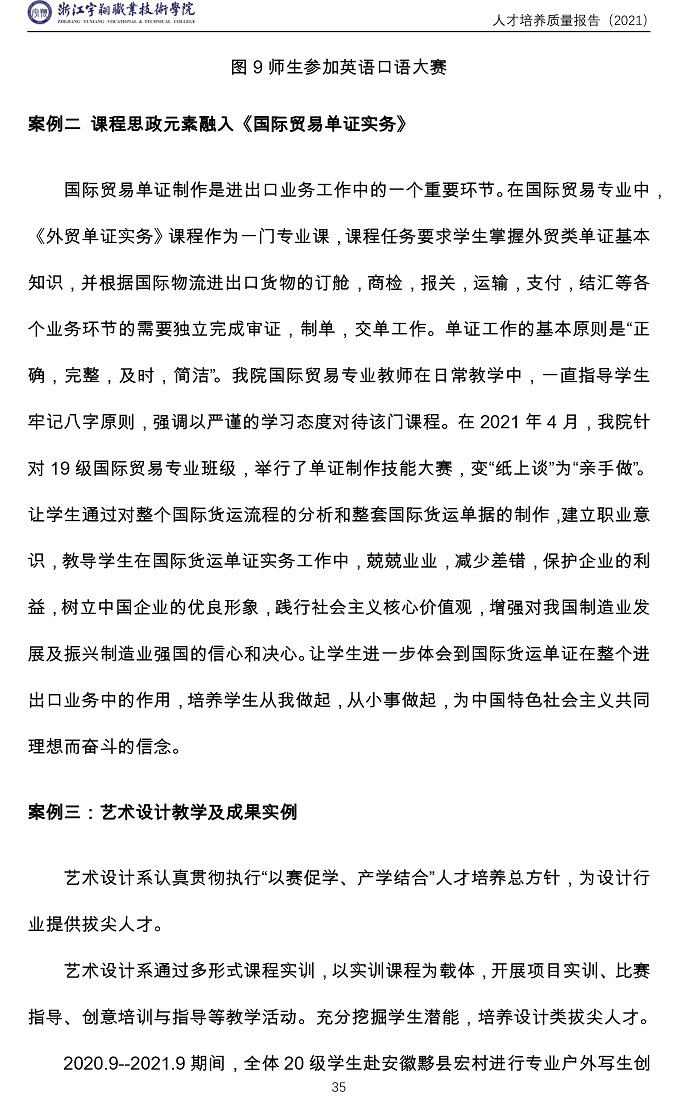 浙江宇翔職業技術學院
ZHEJIANG YUXIANG VOCATIONAL & TECHNICAL COLLEGE

人才培养质量报告（2021）

图 9 师生参加英语口语大赛

案例二 课程思政元素融入《国际贸易单证实务》

国际贸易单证制作是进出口业务工作中的一个重要环节。在国际贸易专业中，《外贸单证实务》课程作为一门专业课，课程任务要求学生掌握外贸类单证基本知识，并根据国际物流进出口货物的订舱，商检，报关，运输，支付，结汇等各个业务环节的需要独立完成审证，制单，交单工作。单证工作的基本原则是“正确，完整，及时，简洁”。我院国际贸易专业教师在日常教学中，一直指导学生牢记八字原则，强调以严谨的学习态度对待该门课程。在 2021 年 4 月，我院针对 19 级国际贸易专业班级，举行了单证制作技能大赛，变“纸上谈”为“亲手做”。让学生通过对整个国际货运流程的分析和整套国际货运单据的制作，建立职业意识，教导学生在国际货运单证实务工作中，兢兢业业，减少差错，保护企业的利益，树立中国企业的优良形象，践行社会主义核心价值观，增强对我国制造业发展及振兴制造业强国的信心和决心。让学生进一步体会到国际货运单证在整个进出口业务中的作用，培养学生从我做起，从小事做起，为中国特色社会主义共同理想而奋斗的信念。

案例三：艺术设计教学及成果实例

艺术设计系认真贯彻执行“以赛促学、产学结合”人才培养总方针，为设计行业提供拔尖人才。

艺术设计系通过多形式课程实训，以实训课程为载体，开展项目实训、比赛指导、创意培训与指导等教学活动。充分挖掘学生潜能，培养设计类拔尖人才。

2020.9--2021.9 期间，全体 20 级学生赴安徽黟县宏村进行专业户外写生创

35